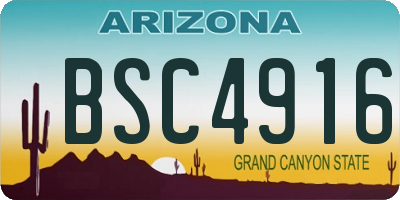 ARIZONA

BSC4916

GRAND CANYON STATE